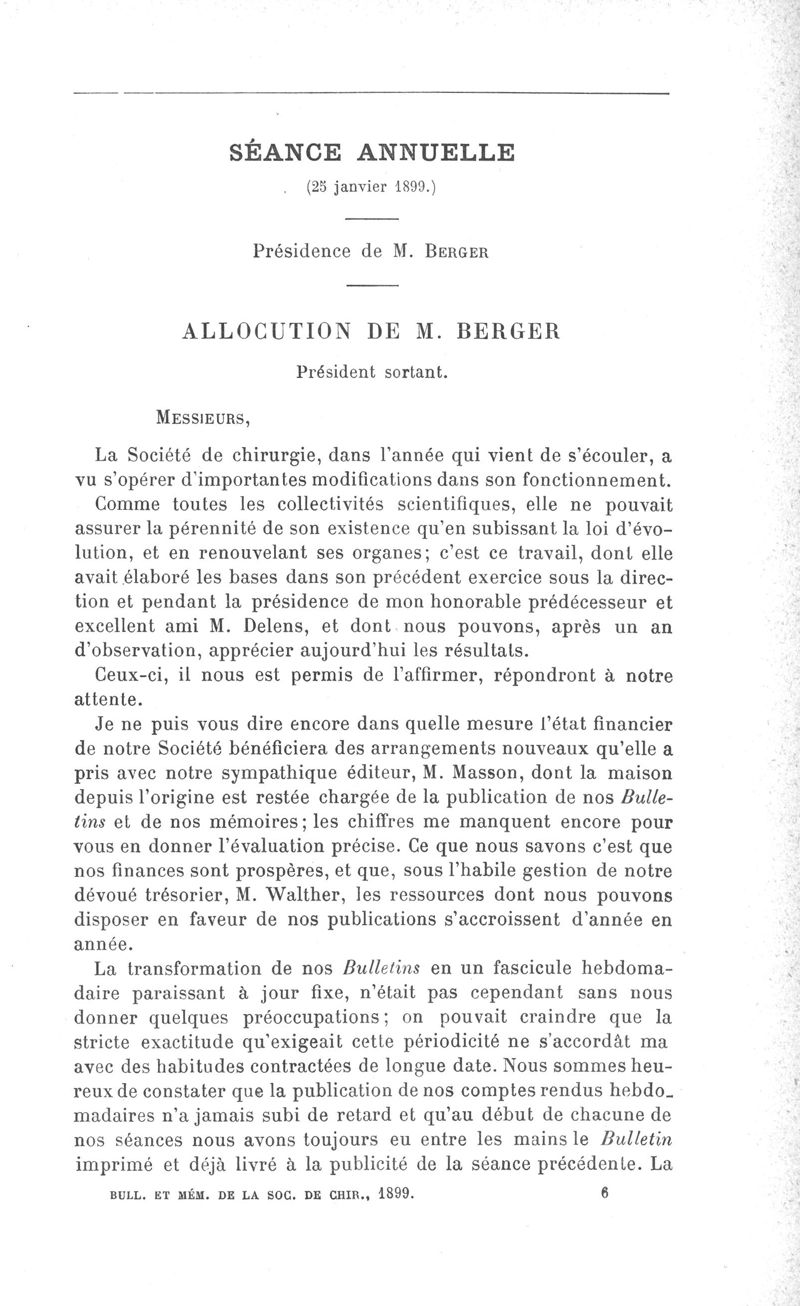 SÉANCE ANNUELLE

(25 janvier 1899.)

Présidence de M. Berger

ALLOCUTION DE M. BERGER

Président sortant.

Messieurs,

La Société de chirurgie, dans l'année qui vient de s'écouler, a vu s'opérer d'importantes modifications dans son fonctionnement.

Comme toutes les collectivités scientifiques, elle ne pouvait assurer la pérennité de son existence qu'en subissant la loi d'évolution, et en renouvelant ses organes; c'est ce travail, dont elle avait élaboré les bases dans son précédent exercice sous la direction et pendant la présidence de mon honorable prédécesseur et excellent ami M. Delens, et dont nous pouvons, après un an d'observation, apprécier aujourd'hui les résultats.

Ceux-ci, il nous est permis de l'affirmer, répondront à notre attente.

Je ne puis vous dire encore dans quelle mesure l'état financier de notre Société bénéficiera des arrangements nouveaux qu'elle a pris avec notre sympathique éditeur, M. Masson, dont la maison depuis l'origine est restée chargée de la publication de nos Bulletins et de nos mémoires; les chiffres me manquent encore pour vous en donner l'évaluation précise. Ce que nous savons c'est que nos finances sont prospères, et que, sous l'habile gestion de notre dévoué trésorier, M. Walther, les ressources dont nous pouvons disposer en faveur de nos publications s'accroissent d'année en année.

La transformation de nos Bulletins en un fascicule hebdomadaire paraissant à jour fixe, n'était pas cependant sans nous donner quelques préoccupations; on pouvait craindre que la stricte exactitude qu'exigeait cette périodicité ne s'accordât ma avec des habitudes contractées de longue date. Nous sommes heureux de constater que la publication de nos comptes rendus hebdomadaires n'a jamais subi de retard et qu'au début de chacune de nos séances nous avons toujours eu entre les mains le Bulletin imprimé et déjà livré à la publicité de la séance précédente. La

BULL. ET MÉM. DE LA SOC. DE CHIR., 1899. 6